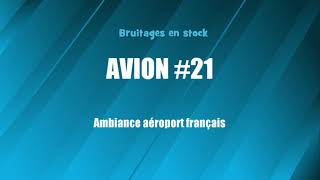 Bruitages en stock

AVION #21

Ambiance aéroport français